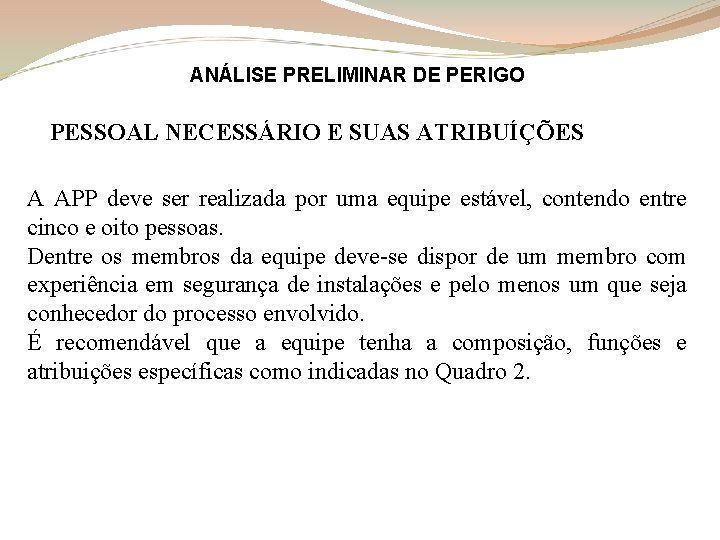 ANÁLISE PRELIMINAR DE PERIGO

PESSOAL NECESSÁRIO E SUAS ATRIBUÍÇÕES

A APP deve ser realizada por uma equipe estável, contendo entre cinco e oito pessoas.
Dentre os membros da equipe deve-se dispor de um membro com experiência em segurança de instalações e pelo menos um que seja conhecedor do processo envolvido.
É recomendável que a equipe tenha a composição, funções e atribuições específicas como indicadas no Quadro 2.